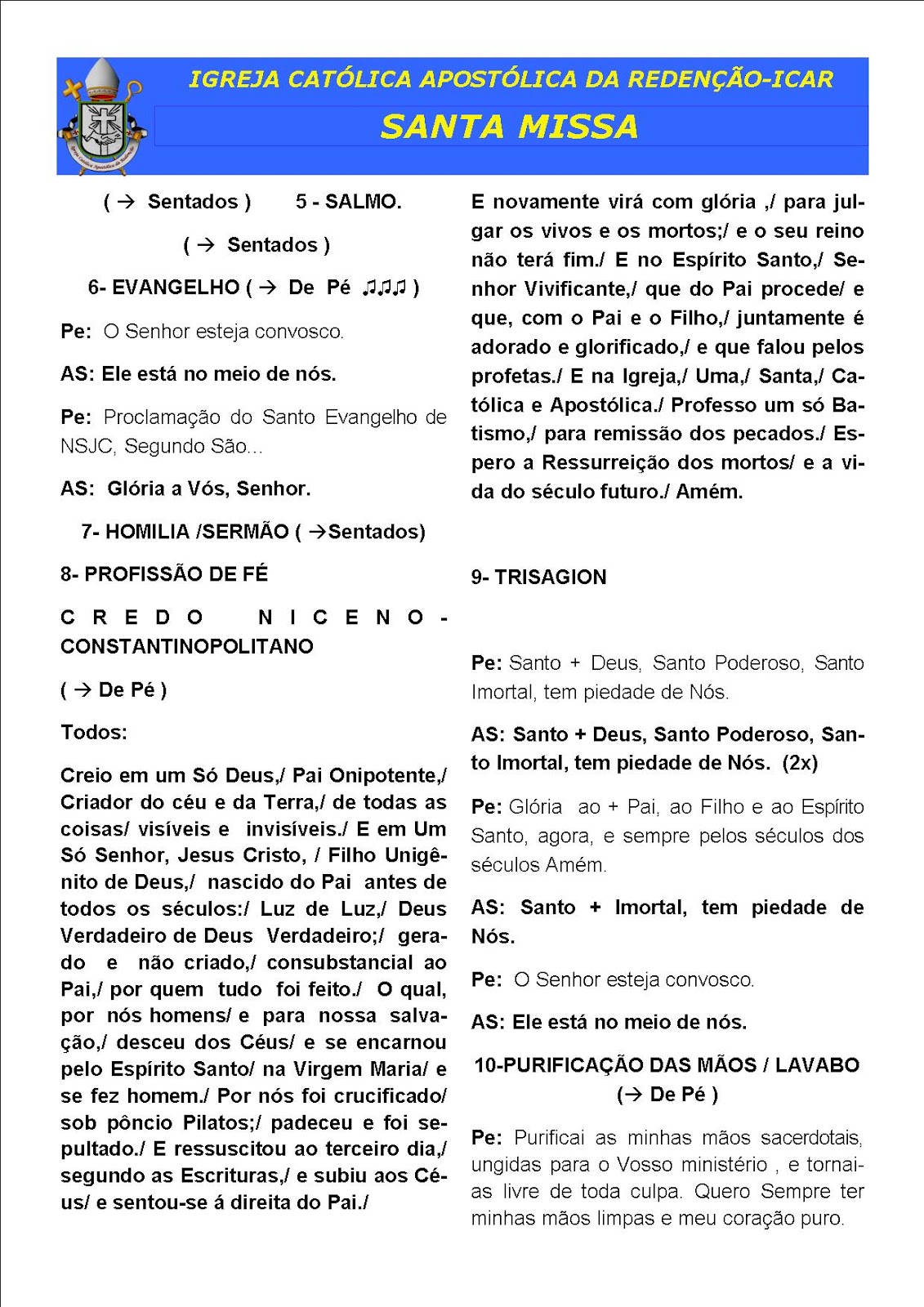 IGREJA CATÓLICA APOSTÓLICA DA REDENÇÃO-ICAR

SANTA MISSA

( → Sentados ) 5 - SALMO.

( → Sentados )

6- EVANGELHO ( → De Pé ♫♫♫ )

Pe: O Senhor esteja convosco.

AS: Ele está no meio de nós.

Pe: Proclamação do Santo Evangelho de NSJC, Segundo São...

AS: Glória a Vós, Senhor.

7- HOMILIA /SERMÃO ( →Sentados)

8- PROFISSÃO DE FÉ

CREDO NICENO-CONSTANTINOPOLITANO

( → De Pé )

Todos:

Creio em um Só Deus,/ Pai Onipotente,/ Criador do céu e da Terra,/ de todas as coisas/ visíveis e invisíveis./ E em Um Só Senhor, Jesus Cristo, / Filho Unigênito de Deus,/ nascido do Pai antes de todos os séculos:/ Luz de Luz,/ Deus Verdadeiro de Deus Verdadeiro;/ gerado e não criado,/ consubstancial ao Pai,/ por quem tudo foi feito./ O qual, por nós homens/ e para nossa salvação,/ desceu dos Céus/ e se encarnou pelo Espírito Santo/ na Virgem Maria/ e se fez homem./ Por nós foi crucificado/ sob pôncio Pilatos;/ padeceu e foi sepultado./ E ressuscitou ao terceiro dia,/ segundo as Escrituras,/ e subiu aos Céus/ e sentou-se á direita do Pai./

E novamente virá com glória ,/ para julgar os vivos e os mortos;/ e o seu reino não terá fim./ E no Espírito Santo,/ Senhor Vivificante,/ que do Pai procede/ e que, com o Pai e o Filho,/ juntamente é adorado e glorificado,/ e que falou pelos profetas./ E na Igreja,/ Uma,/ Santa,/ Católica e Apostólica./ Professo um só Batismo,/ para remissão dos pecados./ Espero a Ressurreição dos mortos/ e a vida do século futuro./ Amém.

9- TRISAGION

Pe: Santo + Deus, Santo Poderoso, Santo Imortal, tem piedade de Nós.

AS: Santo + Deus, Santo Poderoso, Santo Imortal, tem piedade de Nós. (2x)

Pe: Glória ao + Pai, ao Filho e ao Espírito Santo, agora, e sempre pelos séculos dos séculos Amém.

AS: Santo + Imortal, tem piedade de Nós.

Pe: O Senhor esteja convosco.

AS: Ele está no meio de nós.

10-PURIFICAÇÃO DAS MÃOS / LAVABO
(→ De Pé )

Pe: Purificai as minhas mãos sacerdotais, ungidas para o Vosso ministério , e tornai-as livre de toda culpa. Quero Sempre ter minhas mãos limpas e meu coração puro.